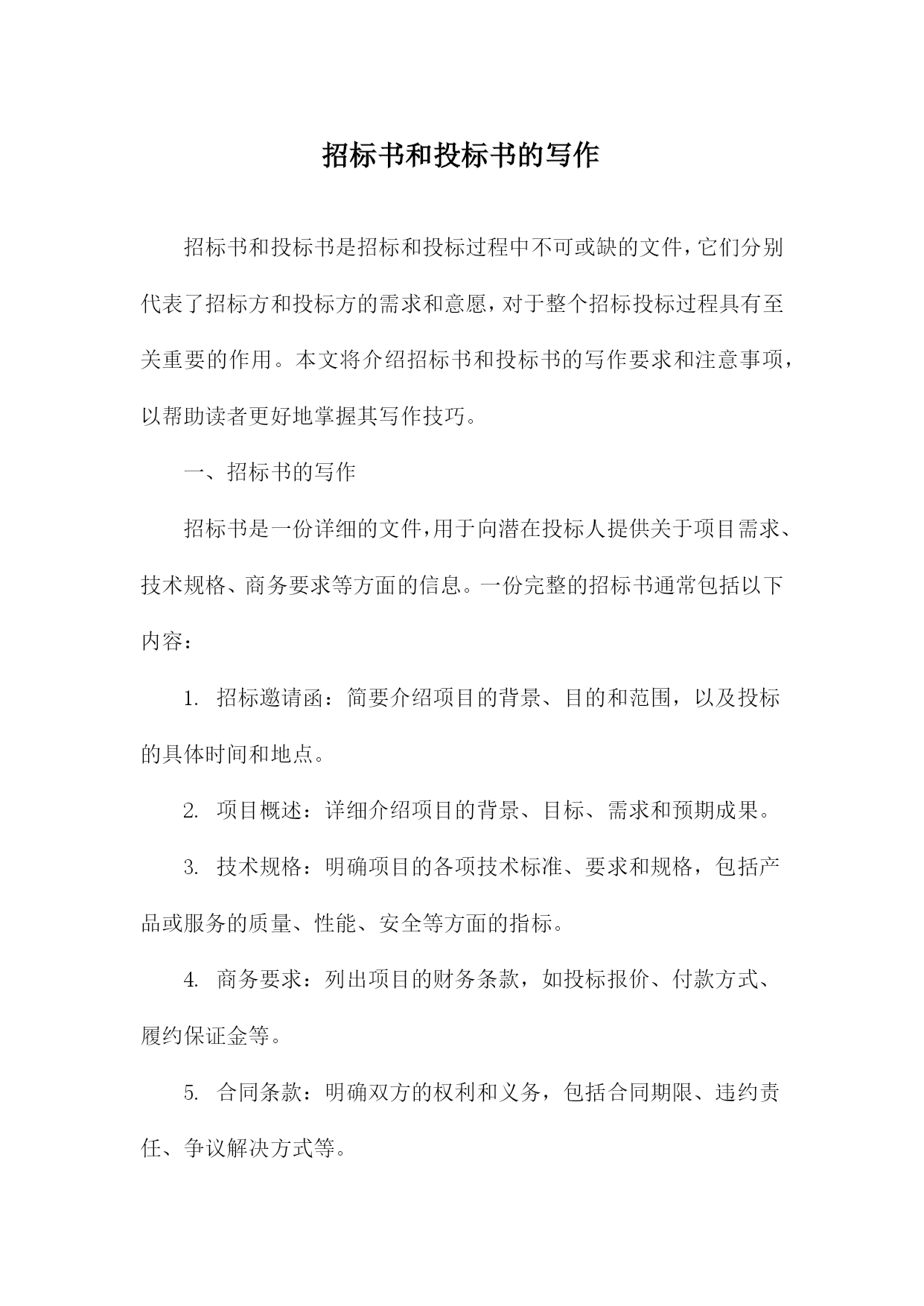 招标书和投标书的写作

招标书和投标书是招标和投标过程中不可或缺的文件，它们分别代表了招标方和投标方的需求和意愿，对于整个招标投标过程具有至关重要的作用。本文将介绍招标书和投标书的写作要求和注意事项，以帮助读者更好地掌握其写作技巧。

一、招标书的写作

招标书是一份详细的文件，用于向潜在投标人提供关于项目需求、技术规格、商务要求等方面的信息。一份完整的招标书通常包括以下内容：

1. 招标邀请函：简要介绍项目的背景、目的和范围，以及投标的具体时间和地点。

2. 项目概述：详细介绍项目的背景、目标、需求和预期成果。

3. 技术规格：明确项目的各项技术标准、要求和规格，包括产品或服务的质量、性能、安全等方面的指标。

4. 商务要求：列出项目的财务条款，如投标报价、付款方式、履约保证金等。

5. 合同条款：明确双方的权利和义务，包括合同期限、违约责任、争议解决方式等。